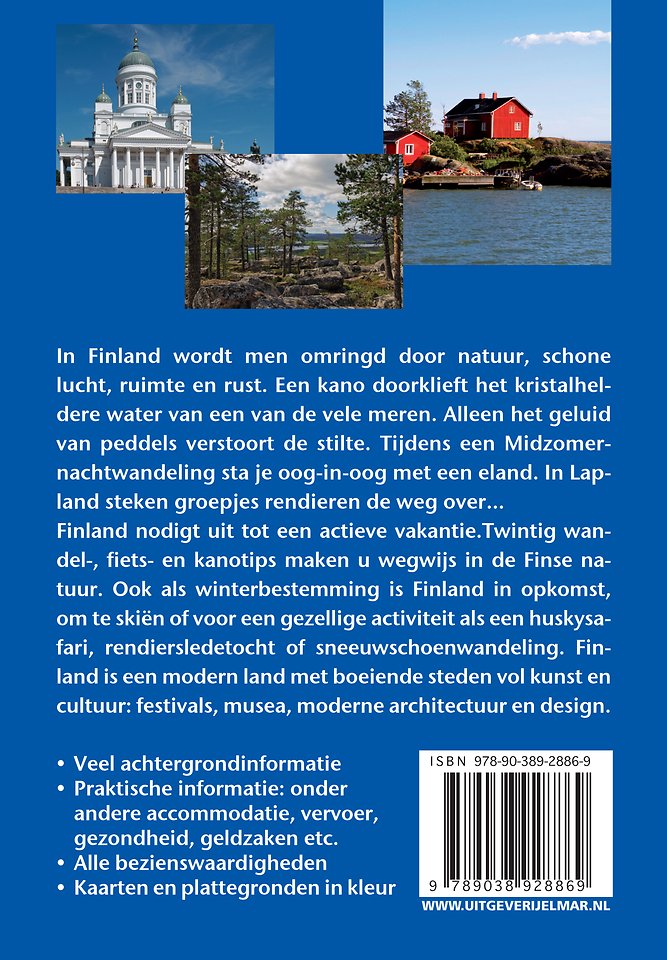 In Finland wordt men omringd door natuur, schone lucht, ruimte en rust. Een kano doorklieft het kristalheldere water van een van de vele meren. Alleen het geluid van peddels verstoort de stilte. Tijdens een Midzomernachtwandeling sta je oog-in-oog met een eland. In Lapland steken groepjes rendieren de weg over...
Finland nodigt uit tot een actieve vakantie.Twintig wandel-, fiets- en kanotips maken u wegwijs in de Finse natuur. Ook als winterbestemming is Finland in opkomst, om te skiën of voor een gezellige activiteit als een huskysafari, rendiersledetocht of sneeuwschoenwandeling. Finland is een modern land met boeiende steden vol kunst en cultuur: festivals, musea, moderne architectuur en design.

• Veel achtergrondinformatie
• Praktische informatie: onder andere accommodatie, vervoer, gezondheid, geldzaken etc.
• Alle bezienswaardigheden
• Kaarten en plattegronden in kleur

ISBN 978-90-389-2886-9
9 789038 928869
WWW.UITGEVERIJELMAR.NL